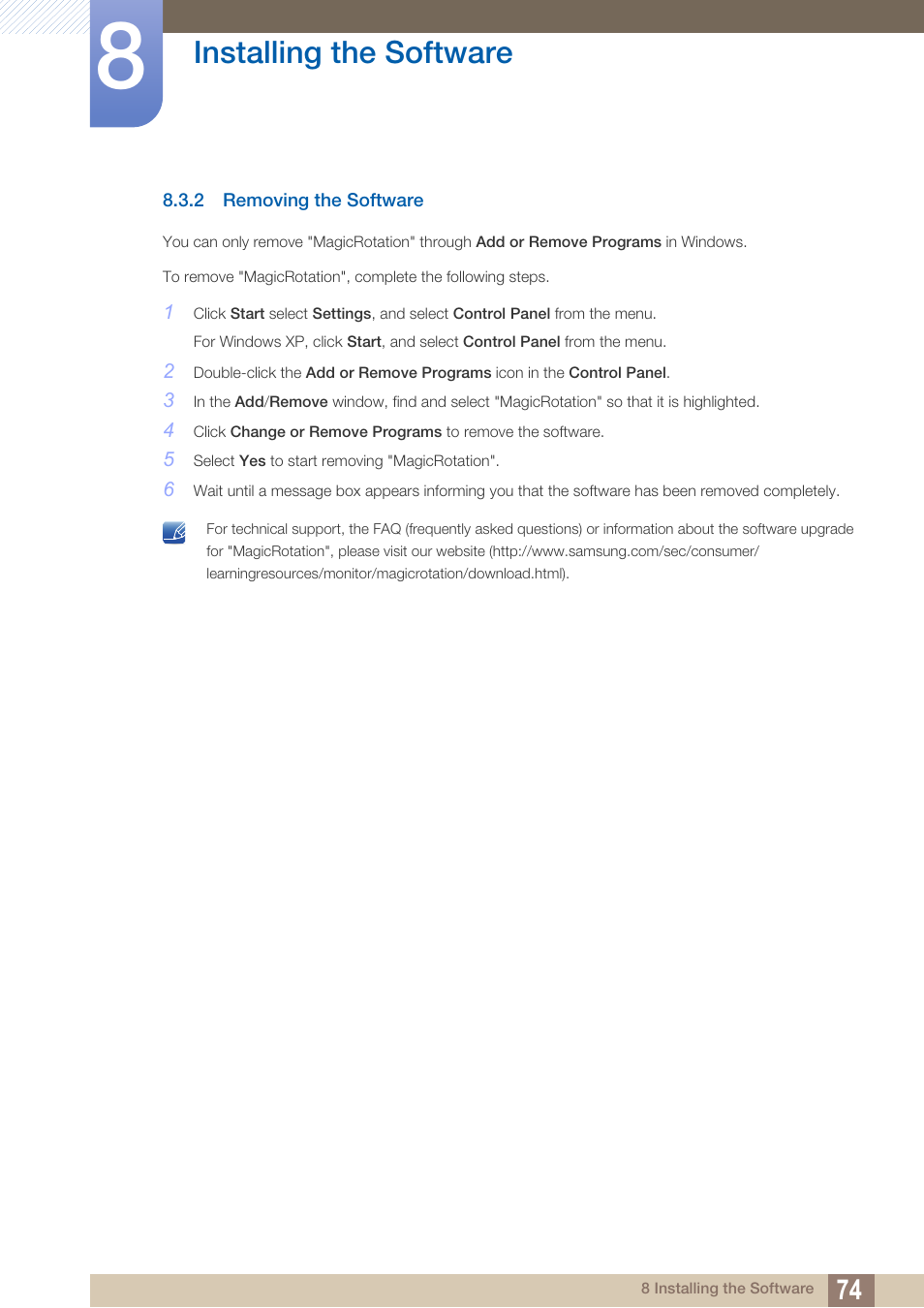 8

Installing the Software

8.3.2 Removing the Software

You can only remove "MagicRotation" through Add or Remove Programs in Windows.

To remove "MagicRotation", complete the following steps.

1 Click Start select Settings, and select Control Panel from the menu.
For Windows XP, click Start, and select Control Panel from the menu.

2 Double-click the Add or Remove Programs icon in the Control Panel.

3 In the Add/Remove window, find and select "MagicRotation" so that it is highlighted.

4 Click Change or Remove Programs to remove the software.

5 Select Yes to start removing "MagicRotation".

6 Wait until a message box appears informing you that the software has been removed completely.

For technical support, the FAQ (frequently asked questions) or information about the software upgrade for "MagicRotation", please visit our website (http://www.samsung.com/sec/consumer/learningresources/monitor/magicrotation/download.html).

8 Installing the Software 74